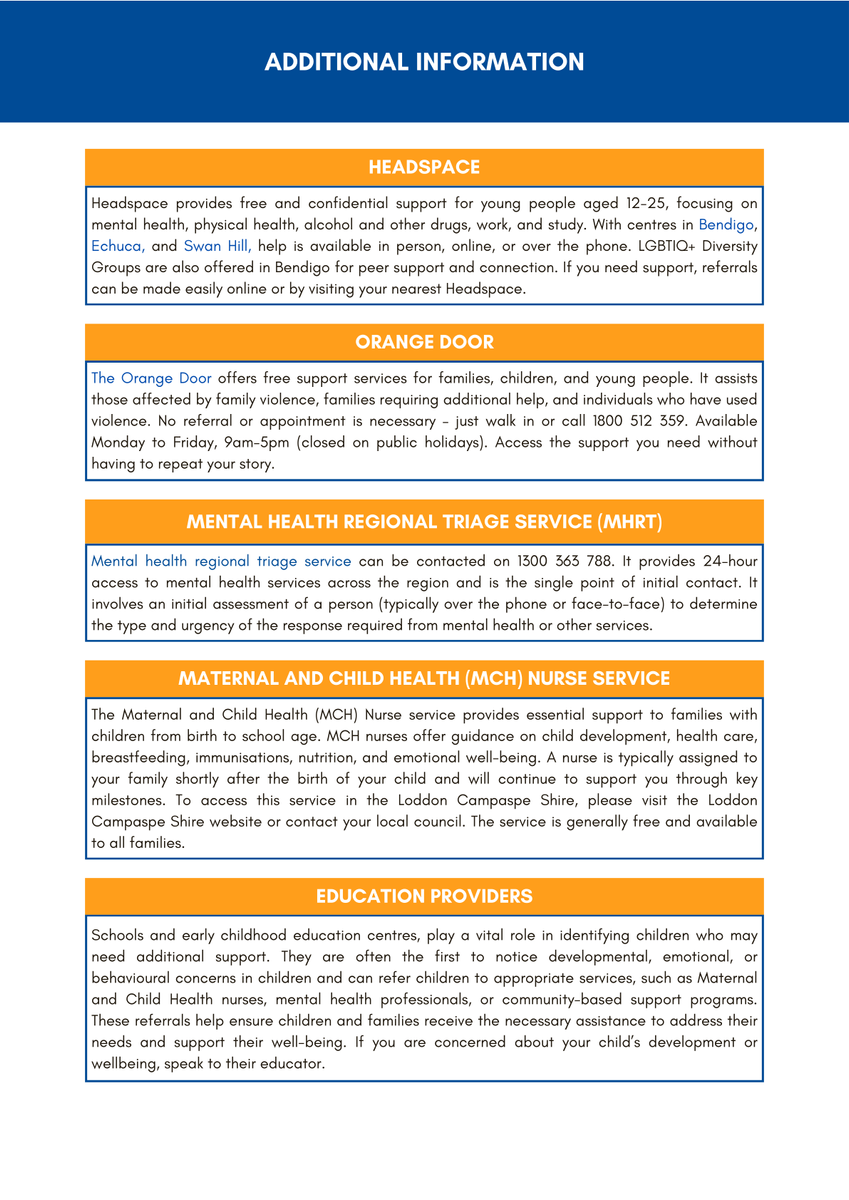 ADDITIONAL INFORMATION

HEADSPACE

Headspace provides free and confidential support for young people aged 12-25, focusing on mental health, physical health, alcohol and other drugs, work, and study. With centres in Bendigo, Echuca, and Swan Hill, help is available in person, online, or over the phone. LGBTIQ+ Diversity Groups are also offered in Bendigo for peer support and connection. If you need support, referrals can be made easily online or by visiting your nearest Headspace.

ORANGE DOOR

The Orange Door offers free support services for families, children, and young people. It assists those affected by family violence, families requiring additional help, and individuals who have used violence. No referral or appointment is necessary - just walk in or call 1800 512 359. Available Monday to Friday, 9am-5pm (closed on public holidays). Access the support you need without having to repeat your story.

MENTAL HEALTH REGIONAL TRIAGE SERVICE (MHRT)

Mental health regional triage service can be contacted on 1300 363 788. It provides 24-hour access to mental health services across the region and is the single point of initial contact. It involves an initial assessment of a person (typically over the phone or face-to-face) to determine the type and urgency of the response required from mental health or other services.

MATERNAL AND CHILD HEALTH (MCH) NURSE SERVICE

The Maternal and Child Health (MCH) Nurse service provides essential support to families with children from birth to school age. MCH nurses offer guidance on child development, health care, breastfeeding, immunisations, nutrition, and emotional well-being. A nurse is typically assigned to your family shortly after the birth of your child and will continue to support you through key milestones. To access this service in the Loddon Campaspe Shire, please visit the Loddon Campaspe Shire website or contact your local council. The service is generally free and available to all families.

EDUCATION PROVIDERS

Schools and early childhood education centres, play a vital role in identifying children who may need additional support. They are often the first to notice developmental, emotional, or behavioural concerns in children and can refer children to appropriate services, such as Maternal and Child Health nurses, mental health professionals, or community-based support programs. These referrals help ensure children and families receive the necessary assistance to address their needs and support their well-being. If you are concerned about your child's development or wellbeing, speak to their educator.